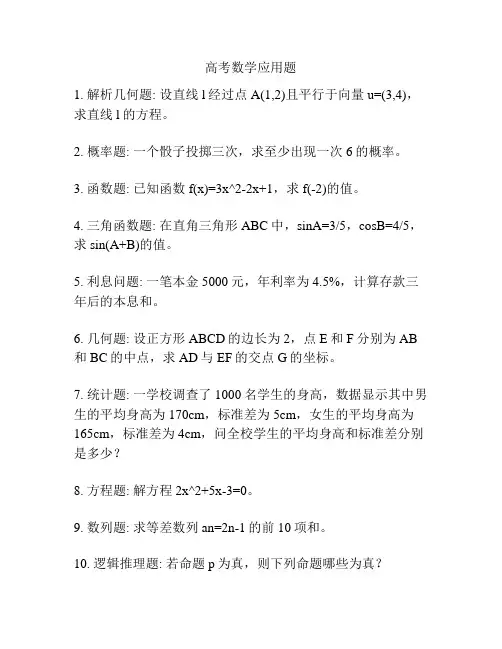 高考数学应用题

1. 解析几何题: 设直线 l 经过点 A(1,2)且平行于向量 u=(3,4)，求直线 l 的方程。

2. 概率题: 一个骰子投掷三次，求至少出现一次 6 的概率。

3. 函数题: 已知函数 f(x)=3x^2-2x+1，求 f(-2)的值。

4. 三角函数题: 在直角三角形 ABC 中，sinA=3/5，cosB=4/5，求 sin(A+B)的值。

5. 利息问题: 一笔本金 5000 元，年利率为 4.5%，计算存款三年后的本息和。

6. 几何题: 设正方形 ABCD 的边长为 2，点 E 和 F 分别为 AB 和 BC 的中点，求 AD 与 EF 的交点 G 的坐标。

7. 统计题: 一学校调查了 1000 名学生的身高，数据显示其中男生的平均身高为 170cm，标准差为 5cm，女生的平均身高为 165cm，标准差为 4cm，问全校学生的平均身高和标准差分别是多少？

8. 方程题: 解方程 2x^2+5x-3=0。

9. 数列题: 求等差数列 an=2n-1 的前 10 项和。

10. 逻辑推理题: 若命题 p 为真，则下列命题哪些为真？